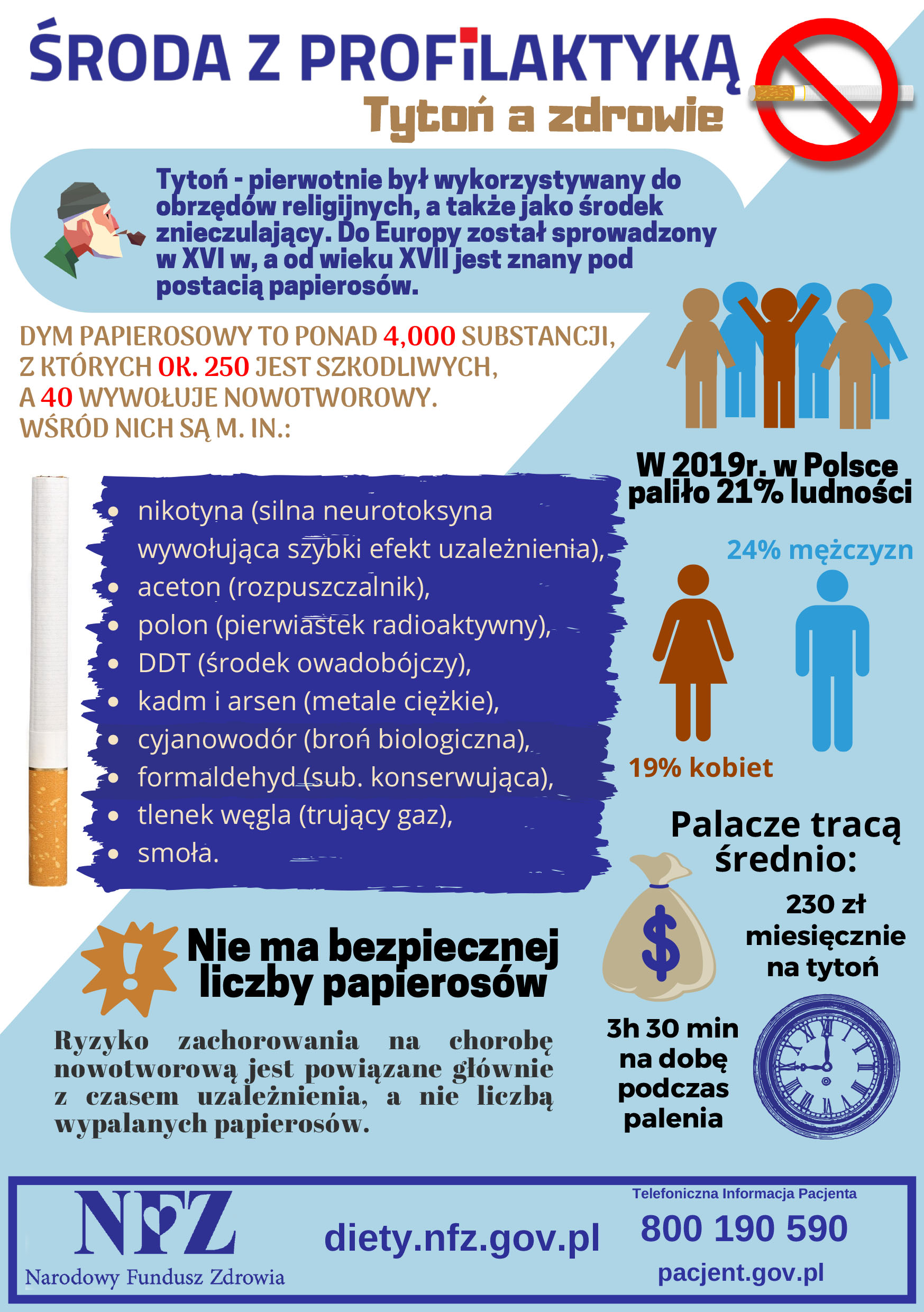 ŚRODA Z PROFILAKTYKĄ
Tytoń a zdrowie

Tytoń - pierwotnie był wykorzystywany do obrzędów religijnych, a także jako środek znieczulający. Do Europy został sprowadzony w XVI w, a od wieku XVII jest znany pod postacią papierosów.

DYM PAPIEROSOWY TO PONAD 4,000 SUBSTANCJI, Z KTÓRYCH OK. 250 JEST SZKODLIWYCH, A 40 WYWOŁUJE NOWOTWOROWY. WŚRÓD NICH SĄ M. IN.:

- nikotyna (silna neurotoksyna wywołująca szybki efekt uzależnienia),
- aceton (rozpuszczalnik),
- polon (pierwiastek radioaktywny),
- DDT (środek owadobójczy),
- kadm i arsen (metale ciężkie),
- cyjanowodór (broń biologiczna),
- formaldehyd (sub. konserwująca),
- tlenek węgla (trujący gaz),
- smoła.

W 2019r. w Polsce paliło 21% ludności

24% mężczyzn

19% kobiet

Palacze tracą średnio:

230 zł miesięcznie na tytoń

3h 30 min na dobę podczas palenia

Nie ma bezpiecznej liczby papierosów

Ryzyko zachorowania na chorobę nowotworową jest powiązane głównie z czasem uzależnienia, a nie liczbą wypalanych papierosów.

NFZ
Narodowy Fundusz Zdrowia

diety.nfz.gov.pl

Telefoniczna Informacja Pacjenta
800 190 590
pacjent.gov.pl